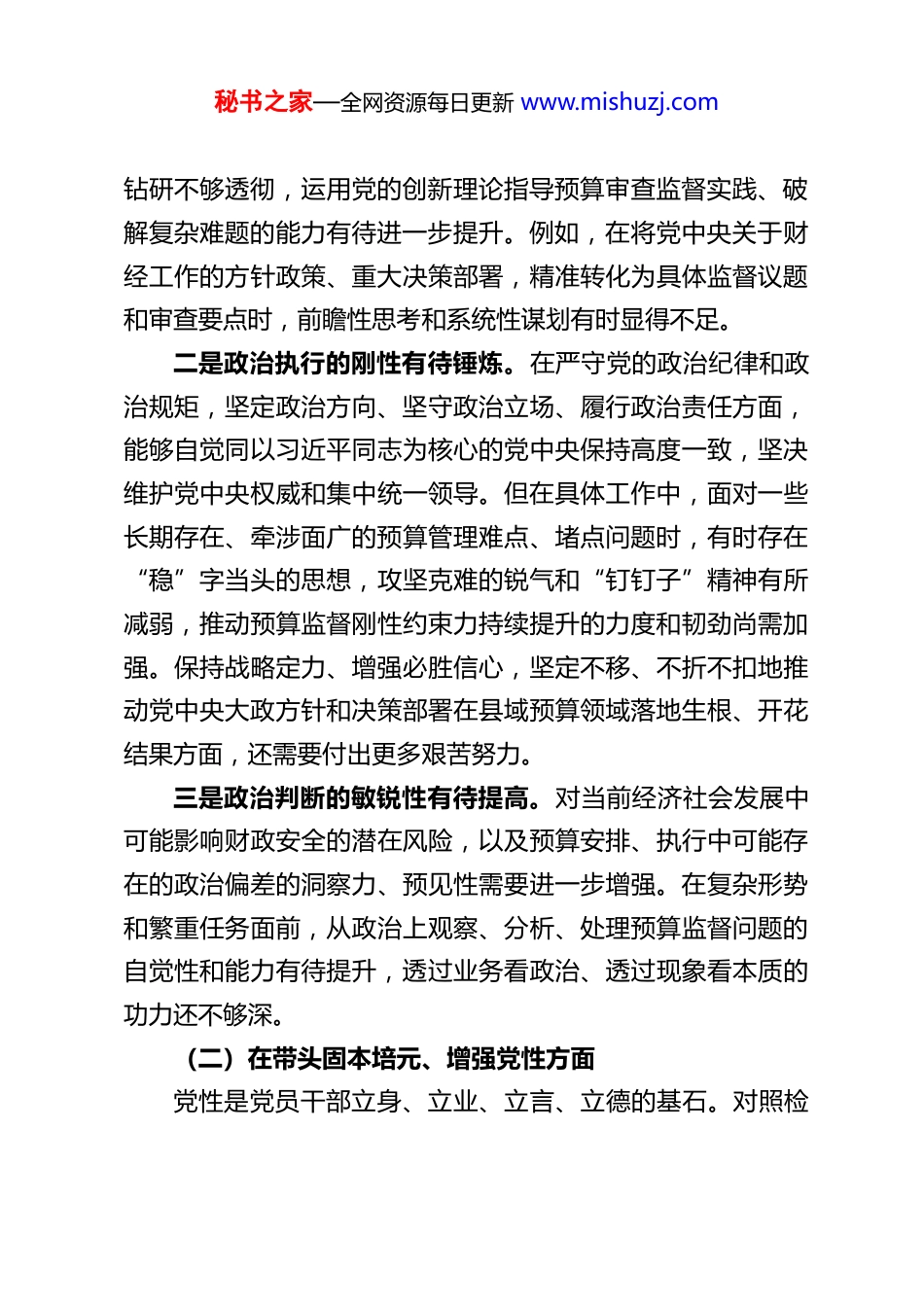 秘书之家—全网资源每日更新 www.mishuzj.com

钻研不够透彻，运用党的创新理论指导预算审查监督实践、破解复杂难题的能力有待进一步提升。例如，在将党中央关于财经工作的方针政策、重大决策部署，精准转化为具体监督议题和审查要点时，前瞻性思考和系统性谋划有时显得不足。

二是政治执行的刚性有待锤炼。在严守党的政治纪律和政治规矩，坚定政治方向、坚守政治立场、履行政治责任方面，能够自觉同以习近平同志为核心的党中央保持高度一致，坚决维护党中央权威和集中统一领导。但在具体工作中，面对一些长期存在、牵涉面广的预算管理难点、堵点问题时，有时存在“稳”字当头的思想，攻坚克难的锐气和“钉钉子”精神有所减弱，推动预算监督刚性约束力持续提升的力度和韧劲尚需加强。保持战略定力、增强必胜信心，坚定不移、不折不扣地推动党中央大政方针和决策部署在县域预算领域落地生根、开花结果方面，还需要付出更多艰苦努力。

三是政治判断的敏锐性有待提高。对当前经济社会发展中可能影响财政安全的潜在风险，以及预算安排、执行中可能存在的政治偏差的洞察力、预见性需要进一步增强。在复杂形势和繁重任务面前，从政治上观察、分析、处理预算监督问题的自觉性和能力有待提升，透过业务看政治、透过现象看本质的功力还不够深。

（二）在带头固本培元、增强党性方面

党性是党员干部立身、立业、立言、立德的基石。对照检